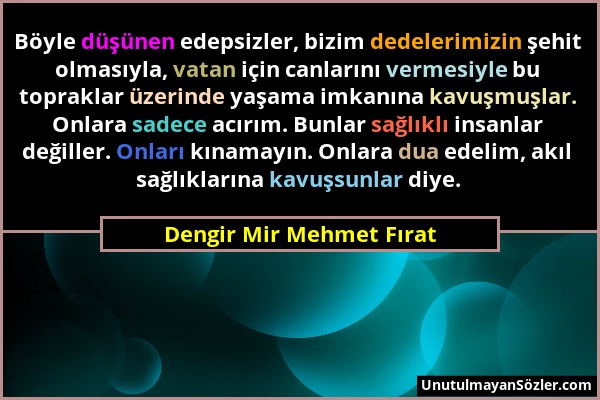 Böyle düşünen edepsizler, bizim dedelerimizin şehit olmasıyla, vatan için canlarını vermesiyle bu topraklar üzerinde yaşama imkanına kavuşmuşlar. Onlara sadece acırım. Bunlar sağlıklı insanlar değiller. Onları kınamayın. Onlara dua edelim, akıl sağlıklarına kavuşsunlar diye.

Dengir Mir Mehmet Fırat

UnutulmayanSözler.com